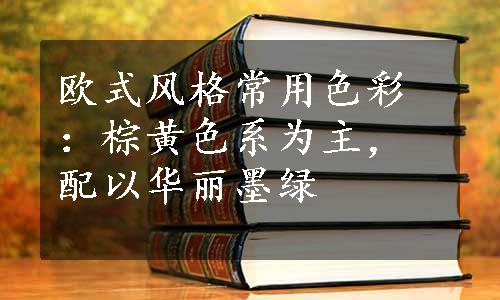 欧式风格常用色彩：棕黄色系为主，配以华丽墨绿